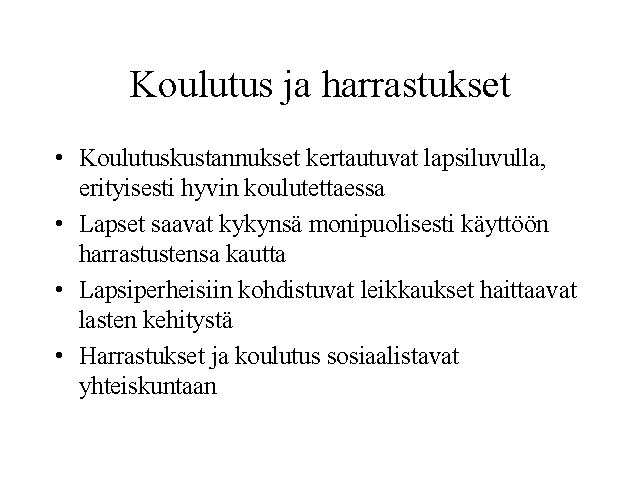 Koulutus ja harrastukset

• Koulutuskustannukset kertautuvat lapsiluvulla, erityisesti hyvin koulutettaessa
• Lapset saavat kykynsä monipuolisesti käyttöön harrastustensa kautta
• Lapsiperheisiin kohdistuvat leikkaukset haittaavat lasten kehitystä
• Harrastukset ja koulutus sosiaalistavat yhteiskuntaan